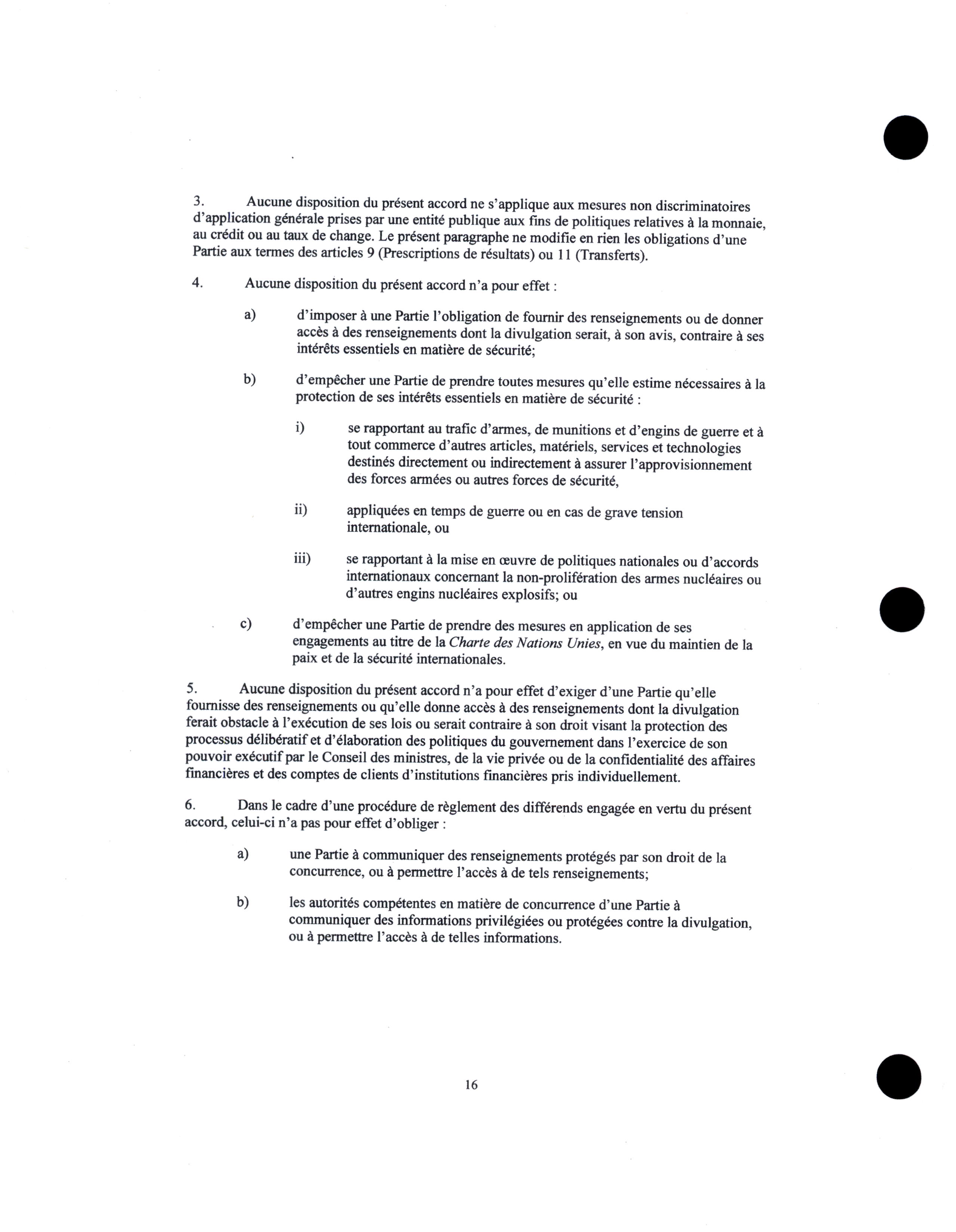 3. Aucune disposition du présent accord ne s'applique aux mesures non discriminatoires d'application générale prises par une entité publique aux fins de politiques relatives à la monnaie, au crédit ou au taux de change. Le présent paragraphe ne modifie en rien les obligations d'une Partie aux termes des articles 9 (Prescriptions de résultats) ou 11 (Transferts).

4. Aucune disposition du présent accord n'a pour effet :

a) d'imposer à une Partie l'obligation de fournir des renseignements ou de donner accès à des renseignements dont la divulgation serait, à son avis, contraire à ses intérêts essentiels en matière de sécurité;

b) d'empêcher une Partie de prendre toutes mesures qu'elle estime nécessaires à la protection de ses intérêts essentiels en matière de sécurité :

i) se rapportant au trafic d'armes, de munitions et d'engins de guerre et à tout commerce d'autres articles, matériels, services et technologies destinés directement ou indirectement à assurer l'approvisionnement des forces armées ou autres forces de sécurité,

ii) appliquées en temps de guerre ou en cas de grave tension internationale, ou

iii) se rapportant à la mise en œuvre de politiques nationales ou d'accords internationaux concernant la non-prolifération des armes nucléaires ou d'autres engins nucléaires explosifs; ou

c) d'empêcher une Partie de prendre des mesures en application de ses engagements au titre de la Charte des Nations Unies, en vue du maintien de la paix et de la sécurité internationales.

5. Aucune disposition du présent accord n'a pour effet d'exiger d'une Partie qu'elle fournisse des renseignements ou qu'elle donne accès à des renseignements dont la divulgation ferait obstacle à l'exécution de ses lois ou serait contraire à son droit visant la protection des processus délibératif et d'élaboration des politiques du gouvernement dans l'exercice de son pouvoir exécutif par le Conseil des ministres, de la vie privée ou de la confidentialité des affaires financières et des comptes de clients d'institutions financières pris individuellement.

6. Dans le cadre d'une procédure de règlement des différends engagée en vertu du présent accord, celui-ci n'a pas pour effet d'obliger :

a) une Partie à communiquer des renseignements protégés par son droit de la concurrence, ou à permettre l'accès à de tels renseignements;

b) les autorités compétentes en matière de concurrence d'une Partie à communiquer des informations privilégiées ou protégées contre la divulgation, ou à permettre l'accès à de telles informations.

16